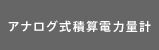 アナログ式積算電力量計